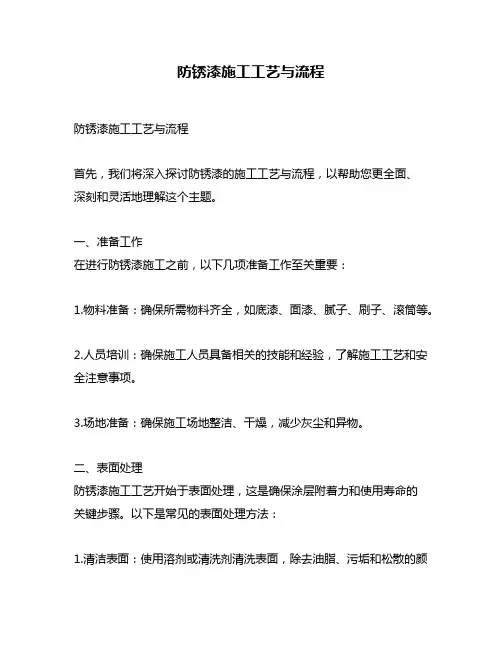 防锈漆施工工艺与流程

防锈漆施工工艺与流程

首先，我们将深入探讨防锈漆的施工工艺与流程，以帮助您更全面、深刻和灵活地理解这个主题。

一、准备工作
在进行防锈漆施工之前，以下几项准备工作至关重要：

1.物料准备：确保所需物料齐全，如底漆、面漆、腻子、刷子、滚筒等。

2.人员培训：确保施工人员具备相关的技能和经验，了解施工工艺和安全注意事项。

3.场地准备：确保施工场地整洁、干燥，减少灰尘和异物。

二、表面处理
防锈漆施工工艺开始于表面处理，这是确保涂层附着力和使用寿命的关键步骤。以下是常见的表面处理方法：

1.清洁表面：使用溶剂或清洗剂清洗表面，除去油脂、污垢和松散的颜